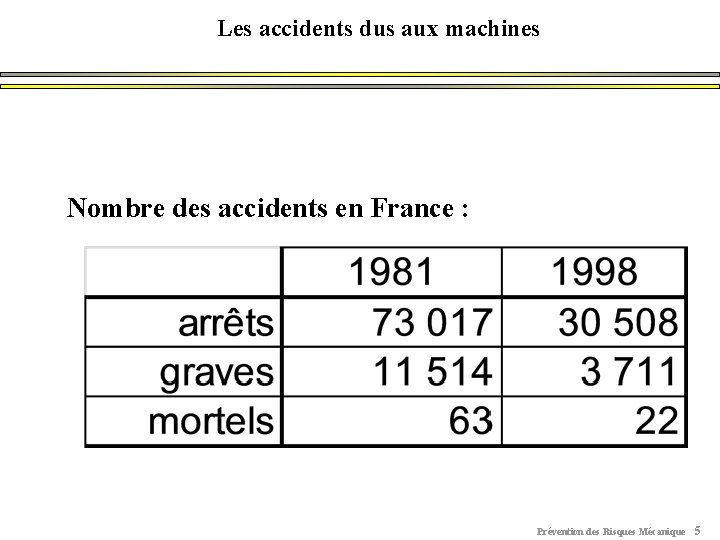 Les accidents dus aux machines

Nombre des accidents en France :

| | 1981 | 1998 |
|---|---|---|
| arrêts | 73 017 | 30 508 |
| graves | 11 514 | 3 711 |
| mortels | 63 | 22 |

Prévention des Risques Mécanique 5